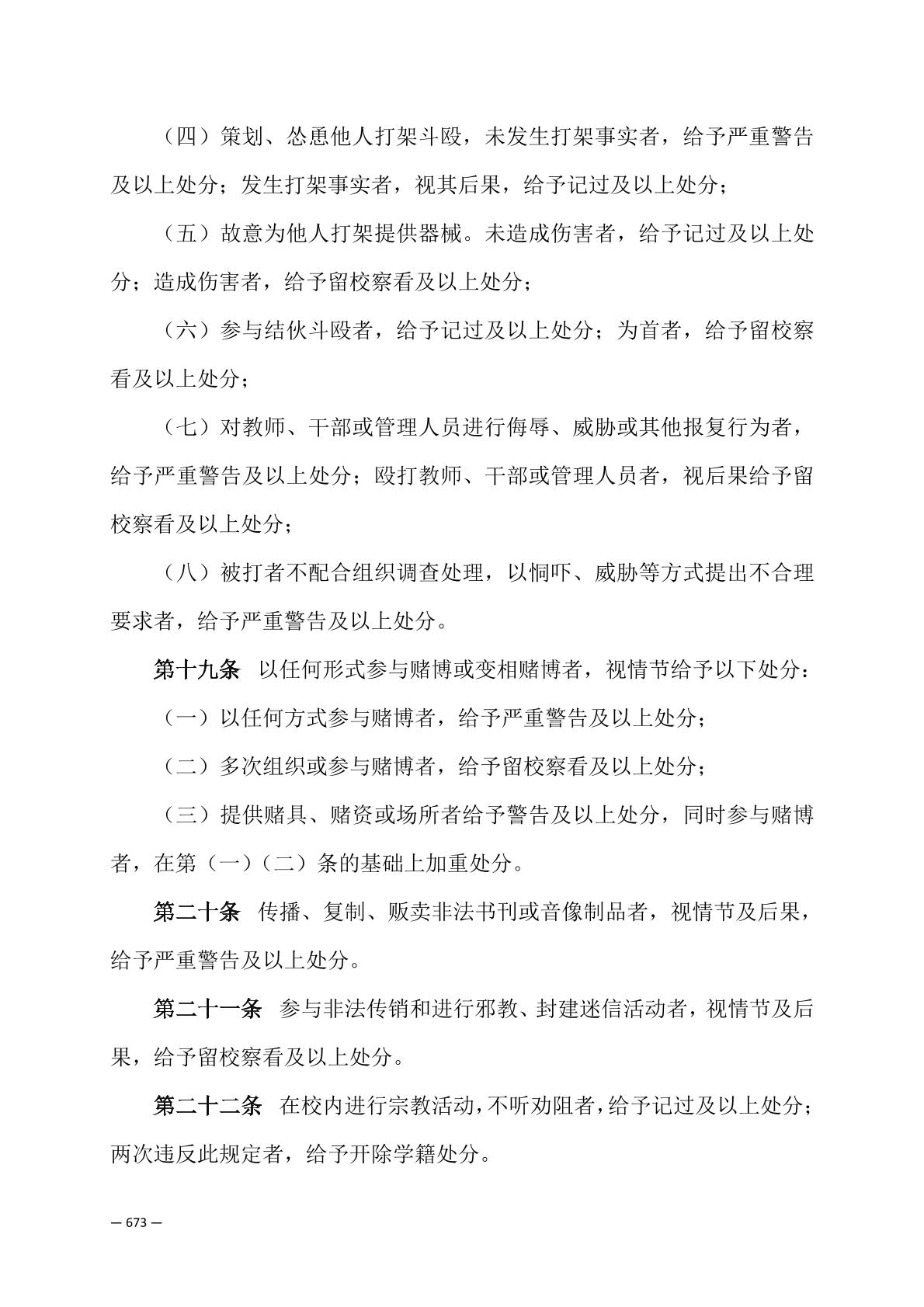 （四）策划、怂恿他人打架斗殴，未发生打架事实者，给予严重警告及以上处分；发生打架事实者，视其后果，给予记过及以上处分；

（五）故意为他人打架提供器械。未造成伤害者，给予记过及以上处分；造成伤害者，给予留校察看及以上处分；

（六）参与结伙斗殴者，给予记过及以上处分；为首者，给予留校察看及以上处分；

（七）对教师、干部或管理人员进行侮辱、威胁或其他报复行为者，给予严重警告及以上处分；殴打教师、干部或管理人员者，视后果给予留校察看及以上处分；

（八）被打者不配合组织调查处理，以恫吓、威胁等方式提出不合理要求者，给予严重警告及以上处分。

第十九条　以任何形式参与赌博或变相赌博者，视情节给予以下处分：

（一）以任何方式参与赌博者，给予严重警告及以上处分；

（二）多次组织或参与赌博者，给予留校察看及以上处分；

（三）提供赌具、赌资或场所者给予警告及以上处分，同时参与赌博者，在第（一）（二）条的基础上加重处分。

第二十条　传播、复制、贩卖非法书刊或音像制品者，视情节及后果，给予严重警告及以上处分。

第二十一条　参与非法传销和进行邪教、封建迷信活动者，视情节及后果，给予留校察看及以上处分。

第二十二条　在校内进行宗教活动，不听劝阻者，给予记过及以上处分；两次违反此规定者，给予开除学籍处分。

— 673 —